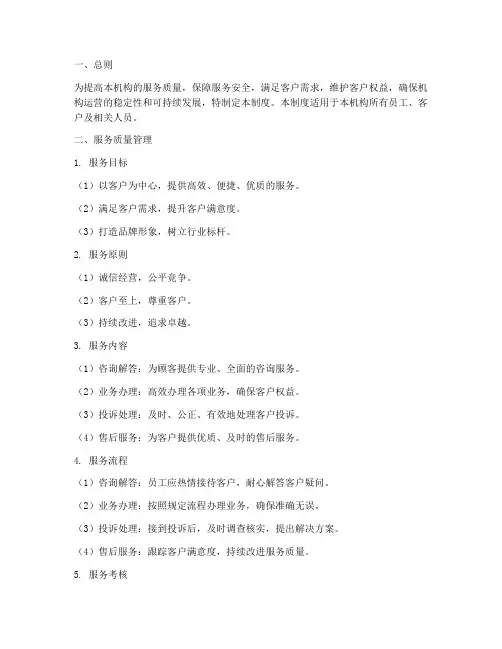 一、总则

为提高本机构的服务质量，保障服务安全，满足客户需求，维护客户权益，确保机构运营的稳定性和可持续发展，特制定本制度。本制度适用于本机构所有员工、客户及相关人员。

二、服务质量管理

1. 服务目标

（1）以客户为中心，提供高效、便捷、优质的服务。

（2）满足客户需求，提升客户满意度。

（3）打造品牌形象，树立行业标杆。

2. 服务原则

（1）诚信经营，公平竞争。

（2）客户至上，尊重客户。

（3）持续改进，追求卓越。

3. 服务内容

（1）咨询解答：为顾客提供专业、全面的咨询服务。

（2）业务办理：高效办理各项业务，确保客户权益。

（3）投诉处理：及时、公正、有效地处理客户投诉。

（4）售后服务：为客户提供优质、及时的售后服务。

4. 服务流程

（1）咨询解答：员工应热情接待客户，耐心解答客户疑问。

（2）业务办理：按照规定流程办理业务，确保准确无误。

（3）投诉处理：接到投诉后，及时调查核实，提出解决方案。

（4）售后服务：跟踪客户满意度，持续改进服务质量。

5. 服务考核